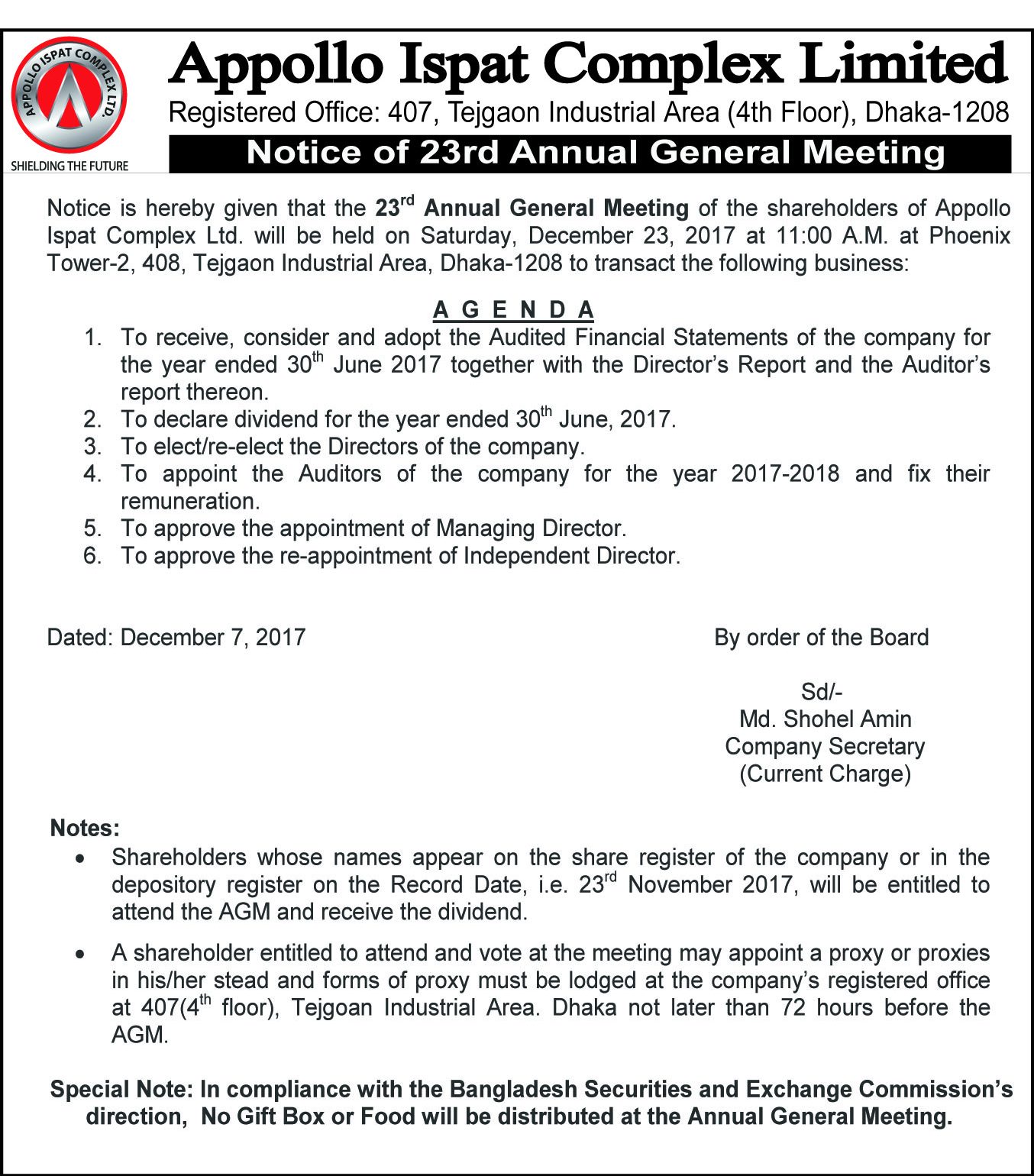 APPOLLO ISPAT COMPLEX LTD.
SHIELDING THE FUTURE

Appollo Ispat Complex Limited
Registered Office: 407, Tejgaon Industrial Area (4th Floor), Dhaka-1208
Notice of 23rd Annual General Meeting

Notice is hereby given that the 23$^{rd}$ Annual General Meeting of the shareholders of Appollo Ispat Complex Ltd. will be held on Saturday, December 23, 2017 at 11:00 A.M. at Phoenix Tower-2, 408, Tejgaon Industrial Area, Dhaka-1208 to transact the following business:

A G E N D A
1. To receive, consider and adopt the Audited Financial Statements of the company for the year ended 30$^{th}$ June 2017 together with the Director's Report and the Auditor's report thereon.
2. To declare dividend for the year ended 30$^{th}$ June, 2017.
3. To elect/re-elect the Directors of the company.
4. To appoint the Auditors of the company for the year 2017-2018 and fix their remuneration.
5. To approve the appointment of Managing Director.
6. To approve the re-appointment of Independent Director.

Dated: December 7, 2017

By order of the Board

Sd/-
Md. Shohel Amin
Company Secretary
(Current Charge)

Notes:
• Shareholders whose names appear on the share register of the company or in the depository register on the Record Date, i.e. 23$^{rd}$ November 2017, will be entitled to attend the AGM and receive the dividend.
• A shareholder entitled to attend and vote at the meeting may appoint a proxy or proxies in his/her stead and forms of proxy must be lodged at the company's registered office at 407(4$^{th}$ floor), Tejgoan Industrial Area. Dhaka not later than 72 hours before the AGM.

Special Note: In compliance with the Bangladesh Securities and Exchange Commission's direction, No Gift Box or Food will be distributed at the Annual General Meeting.